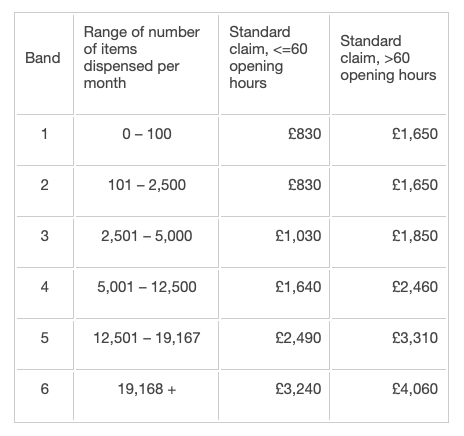 | Band | Range of number of items dispensed per month | Standard claim, <=60 opening hours | Standard claim, >60 opening hours |
|---|---|---|---|
| 1 | 0 – 100 | £830 | £1,650 |
| 2 | 101 – 2,500 | £830 | £1,650 |
| 3 | 2,501 – 5,000 | £1,030 | £1,850 |
| 4 | 5,001 – 12,500 | £1,640 | £2,460 |
| 5 | 12,501 – 19,167 | £2,490 | £3,310 |
| 6 | 19,168 + | £3,240 | £4,060 |